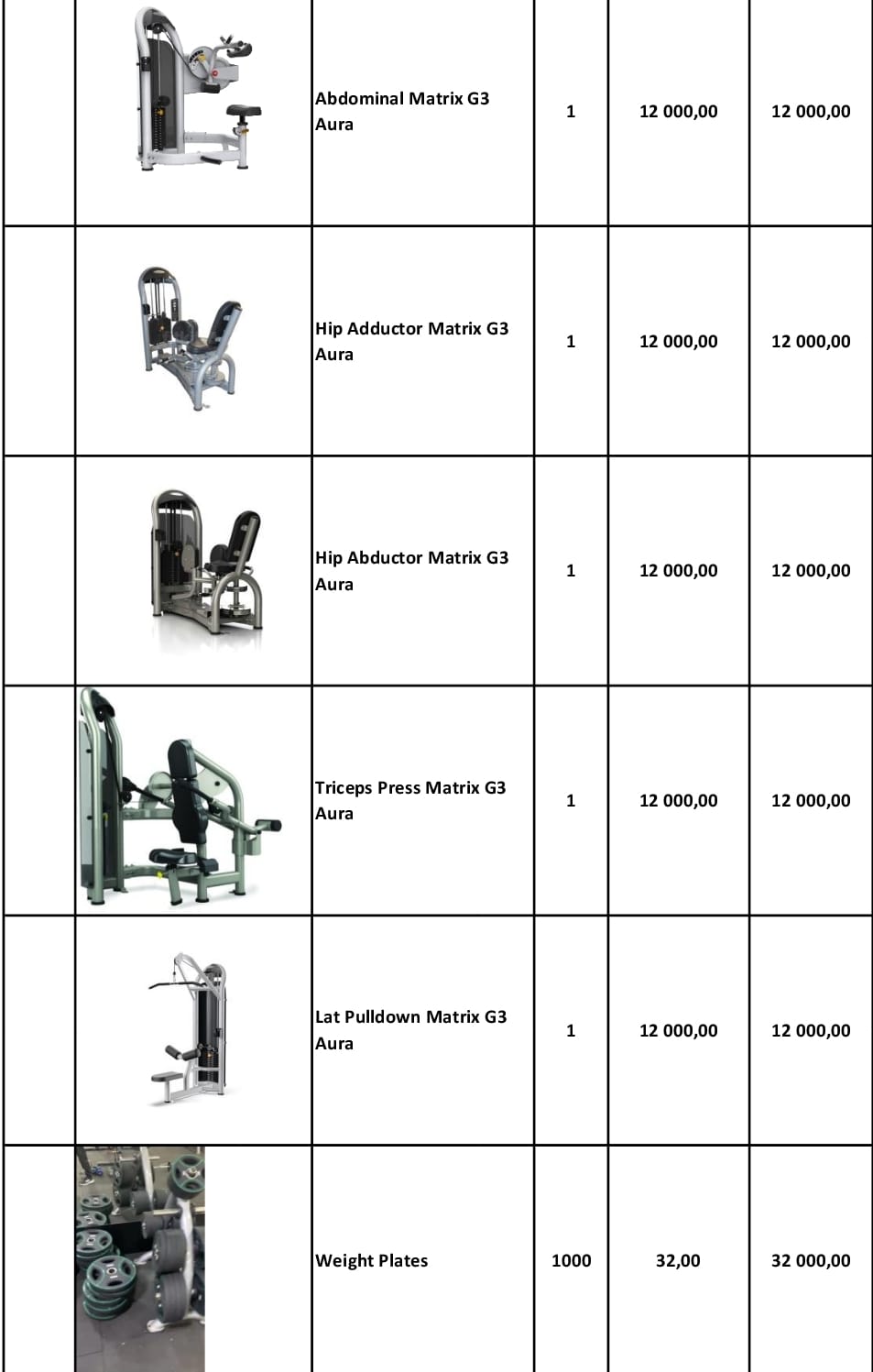 |  |  | Abdominal Matrix G3 Aura | 1 | 12 000,00 | 12 000,00 |
|---|---|---|---|---|---|
|  |  | Hip Adductor Matrix G3 Aura | 1 | 12 000,00 | 12 000,00 |
|  |  | Hip Abductor Matrix G3 Aura | 1 | 12 000,00 | 12 000,00 |
|  |  | Triceps Press Matrix G3 Aura | 1 | 12 000,00 | 12 000,00 |
|  |  | Lat Pulldown Matrix G3 Aura | 1 | 12 000,00 | 12 000,00 |
|  |  | Weight Plates | 1000 | 32,00 | 32 000,00 |